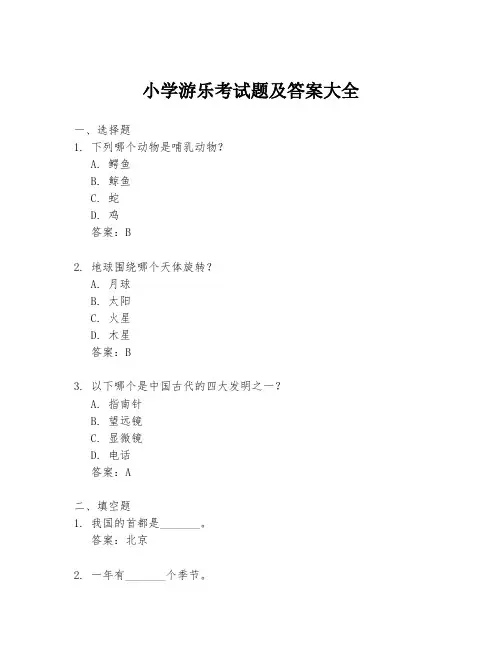 小学游乐考试题及答案大全

一、选择题
1. 下列哪个动物是哺乳动物？
A. 鳄鱼
B. 鲸鱼
C. 蛇
D. 鸡
答案：B

2. 地球围绕哪个天体旋转？
A. 月球
B. 太阳
C. 火星
D. 木星
答案：B

3. 以下哪个是中国古代的四大发明之一？
A. 指南针
B. 望远镜
C. 显微镜
D. 电话
答案：A

二、填空题
1. 我国的首都是________。
答案：北京

2. 一年有________个季节。